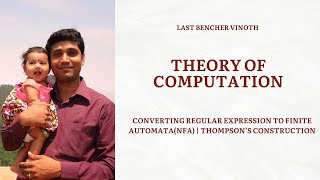 LAST BENCHER VINOTH

THEORY OF COMPUTATION

CONVERTING REGULAR EXPRESSION TO FINITE AUTOMATA(NFA) | THOMPSON'S CONSTRUCTION